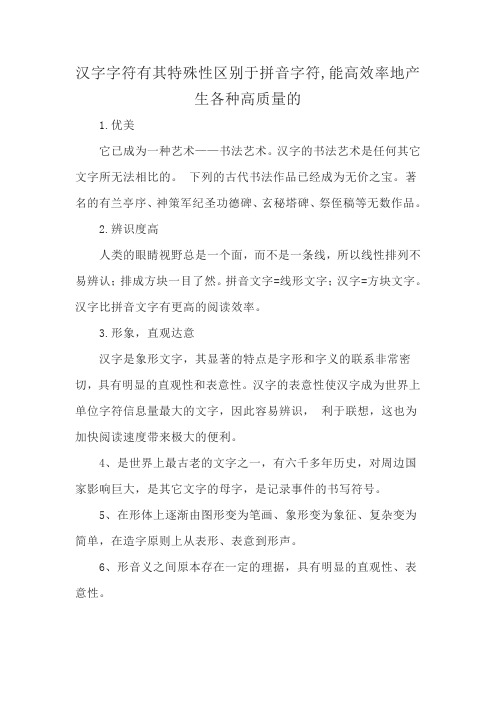 汉字字符有其特殊性区别于拼音字符,能高效率地产生各种高质量的

1.优美

它已成为一种艺术——书法艺术。汉字的书法艺术是任何其它文字所无法相比的。 下列的古代书法作品已经成为无价之宝。著名的有兰亭序、神策军纪圣功德碑、玄秘塔碑、祭侄稿等无数作品。

2.辨识度高

人类的眼睛视野总是一个面，而不是一条线，所以线性排列不易辨认；排成方块一目了然。拼音文字=线形文字；汉字=方块文字。汉字比拼音文字有更高的阅读效率。

3.形象，直观达意

汉字是象形文字，其显著的特点是字形和字义的联系非常密切，具有明显的直观性和表意性。汉字的表意性使汉字成为世界上单位字符信息量最大的文字，因此容易辨识， 利于联想，这也为加快阅读速度带来极大的便利。

4、是世界上最古老的文字之一，有六千多年历史，对周边国家影响巨大，是其它文字的母字，是记录事件的书写符号。

5、在形体上逐渐由图形变为笔画、象形变为象征、复杂变为简单，在造字原则上从表形、表意到形声。

6、形音义之间原本存在一定的理据，具有明显的直观性、表意性。